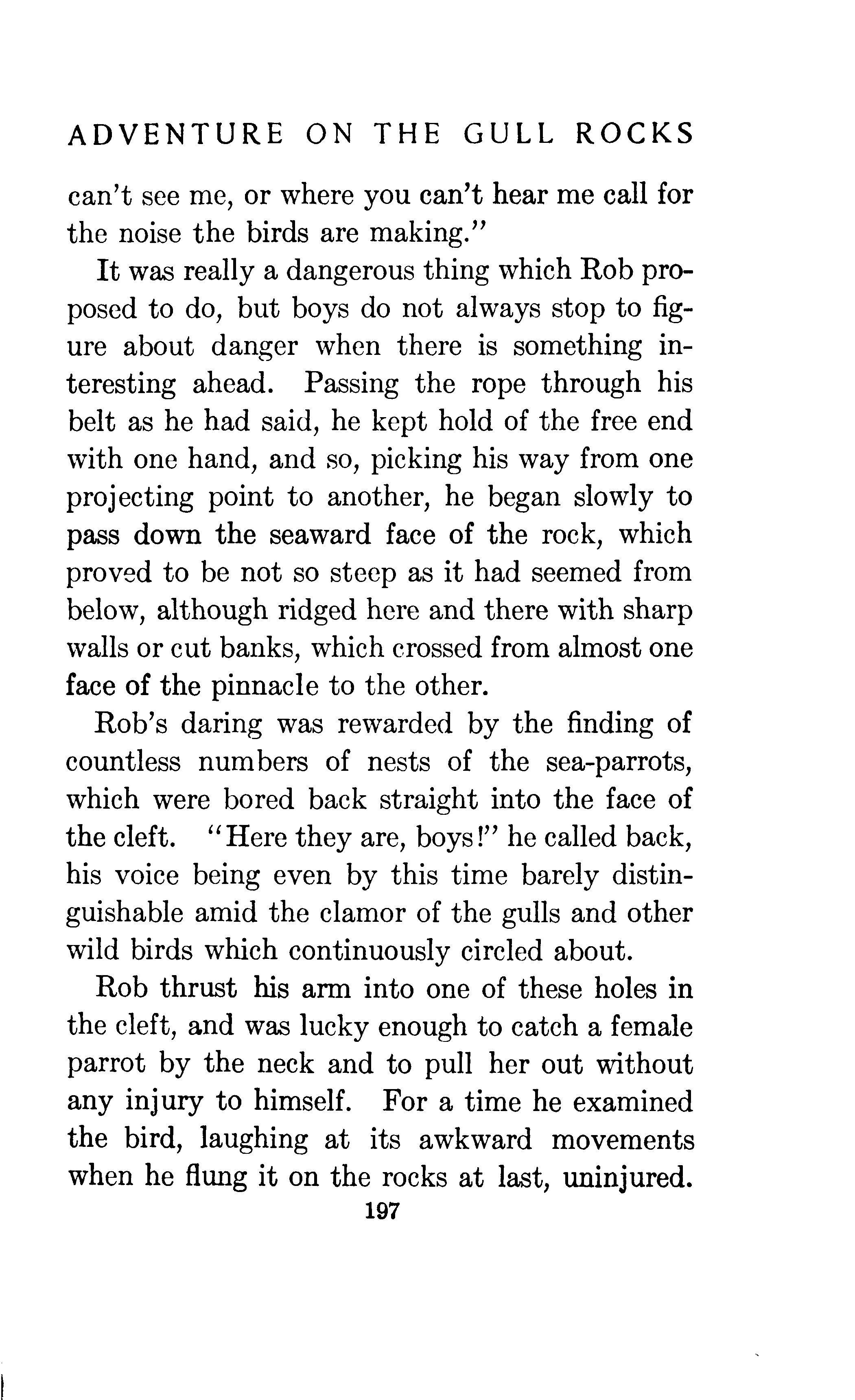 ADVENTURE ON THE GULL ROCKS

can't see me, or where you can't hear me call for the noise the birds are making."

It was really a dangerous thing which Rob proposed to do, but boys do not always stop to figure about danger when there is something interesting ahead. Passing the rope through his belt as he had said, he kept hold of the free end with one hand, and so, picking his way from one projecting point to another, he began slowly to pass down the seaward face of the rock, which proved to be not so steep as it had seemed from below, although ridged here and there with sharp walls or cut banks, which crossed from almost one face of the pinnacle to the other.

Rob's daring was rewarded by the finding of countless numbers of nests of the sea-parrots, which were bored back straight into the face of the cleft. "Here they are, boys!" he called back, his voice being even by this time barely distinguishable amid the clamor of the gulls and other wild birds which continuously circled about.

Rob thrust his arm into one of these holes in the cleft, and was lucky enough to catch a female parrot by the neck and to pull her out without any injury to himself. For a time he examined the bird, laughing at its awkward movements when he flung it on the rocks at last, uninjured.

197